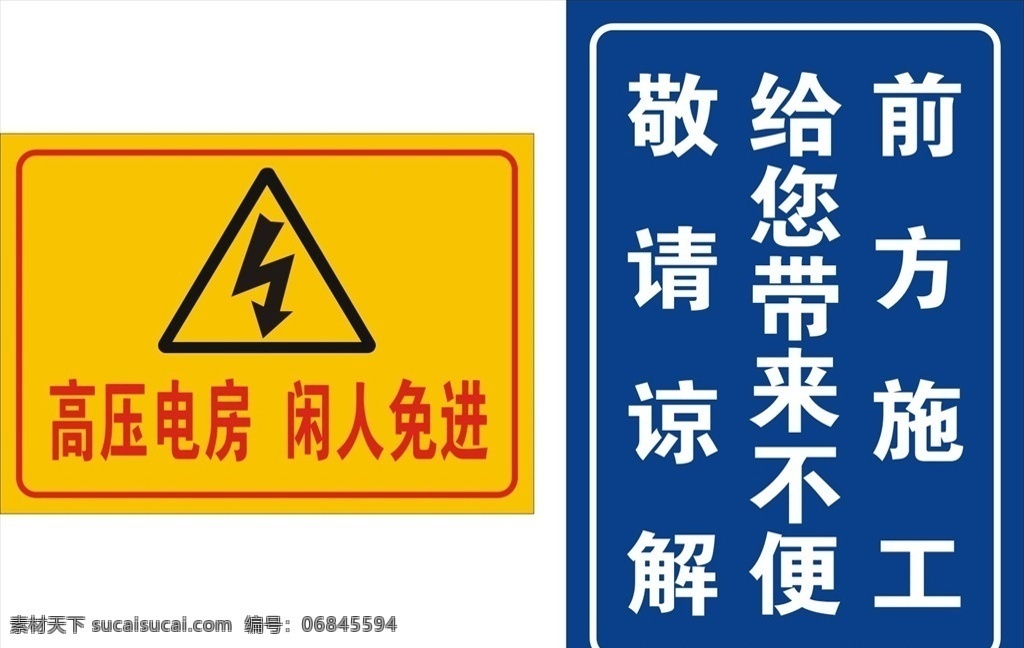 高压电房 闲人免进

前方施工
给您带来不便
敬请谅解

素材天下 sucaisucai.com 编号：06845594